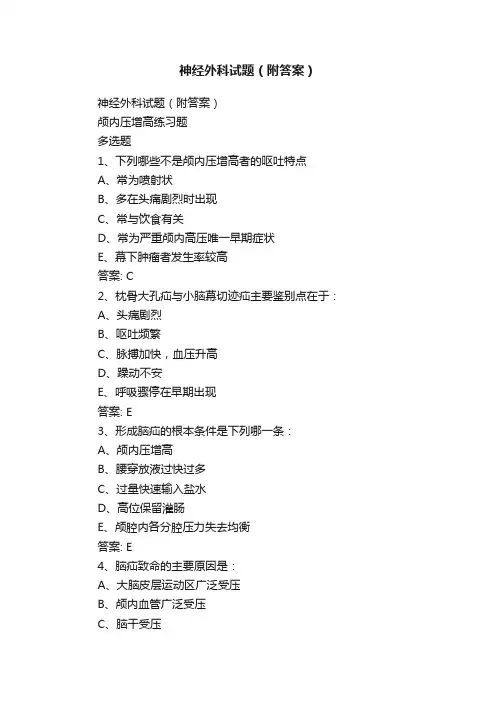 神经外科试题（附答案）

神经外科试题（附答案）
颅内压增高练习题
多选题
1、下列哪些不是颅内压增高者的呕吐特点
A、常为喷射状
B、多在头痛剧烈时出现
C、常与饮食有关
D、常为严重颅内高压唯一早期症状
E、幕下肿瘤者发生率较高
答案: C
2、枕骨大孔疝与小脑幕切迹疝主要鉴别点在于：
A、头痛剧烈
B、呕吐频繁
C、脉搏加快，血压升高
D、躁动不安
E、呼吸骤停在早期出现
答案: E
3、形成脑疝的根本条件是下列哪一条：
A、颅内压增高
B、腰穿放液过快过多
C、过量快速输入盐水
D、高位保留灌肠
E、颅腔内各分腔压力失去均衡
答案: E
4、脑疝致命的主要原因是：
A、大脑皮层运动区广泛受压
B、颅内血管广泛受压
C、脑干受压